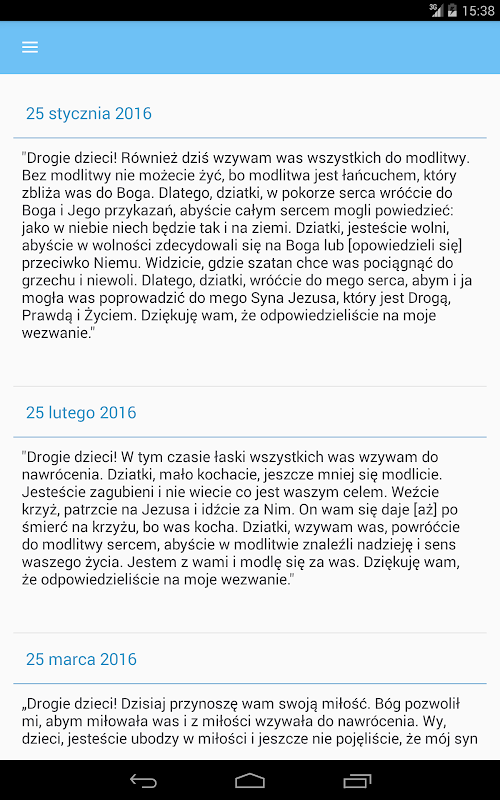 3G 15:38

25 stycznia 2016

"Drogie dzieci! Również dziś wzywam was wszystkich do modlitwy. Bez modlitwy nie możecie żyć, bo modlitwa jest łańcuchem, który zbliża was do Boga. Dlatego, dziatki, w pokorze serca wróćcie do Boga i Jego przykazań, abyście całym sercem mogli powiedzieć: jako w niebie niech będzie tak i na ziemi. Dziatki, jesteście wolni, abyście w wolności zdecydowali się na Boga lub [opowiedzieli się] przeciwko Niemu. Widzicie, gdzie szatan chce was pociągnąć do grzechu i niewoli. Dlatego, dziatki, wróćcie do mego serca, abym i ja mogła was poprowadzić do mego Syna Jezusa, który jest Drogą, Prawdą i Życiem. Dziękuję wam, że odpowiedzieliście na moje wezwanie."

25 lutego 2016

"Drogie dzieci! W tym czasie łaski wszystkich was wzywam do nawrócenia. Dziatki, mało kochacie, jeszcze mniej się modlicie. Jesteście zagubieni i nie wiecie co jest waszym celem. Weźcie krzyż, patrzcie na Jezusa i idźcie za Nim. On wam się daje [aż] po śmierć na krzyżu, bo was kocha. Dziatki, wzywam was, powróćcie do modlitwy sercem, abyście w modlitwie znaleźli nadzieję i sens waszego życia. Jestem z wami i modlę się za was. Dziękuję wam, że odpowiedzieliście na moje wezwanie."

25 marca 2016

„Drogie dzieci! Dzisiaj przynoszę wam swoją miłość. Bóg pozwolił mi, abym miłowała was i z miłości wzywała do nawrócenia. Wy, dzieci, jesteście ubodzy w miłości i jeszcze nie pojęliście, że mój syn